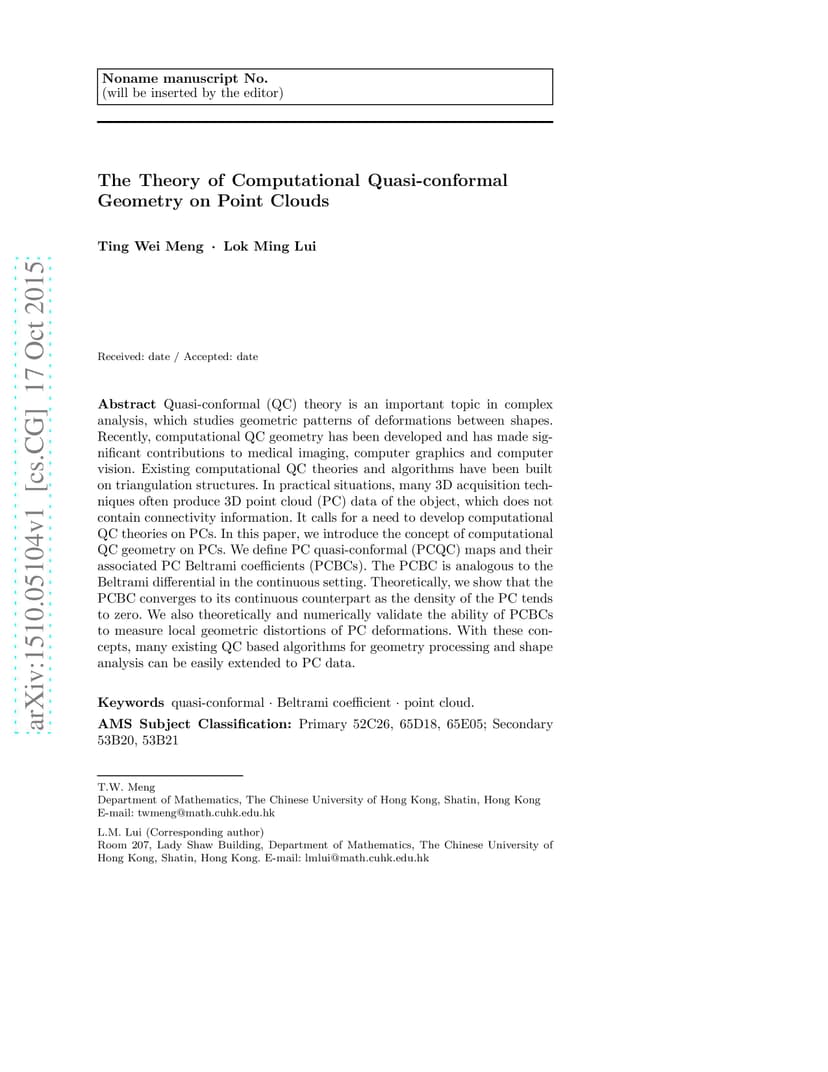 Noname manuscript No.
(will be inserted by the editor)

The Theory of Computational Quasi-conformal Geometry on Point Clouds

Ting Wei Meng · Lok Ming Lui

arXiv:1510.05104v1 [cs.CG] 17 Oct 2015

Received: date / Accepted: date

Abstract Quasi-conformal (QC) theory is an important topic in complex analysis, which studies geometric patterns of deformations between shapes. Recently, computational QC geometry has been developed and has made significant contributions to medical imaging, computer graphics and computer vision. Existing computational QC theories and algorithms have been built on triangulation structures. In practical situations, many 3D acquisition techniques often produce 3D point cloud (PC) data of the object, which does not contain connectivity information. It calls for a need to develop computational QC theories on PCs. In this paper, we introduce the concept of computational QC geometry on PCs. We define PC quasi-conformal (PCQC) maps and their associated PC Beltrami coefficients (PCBCs). The PCBC is analogous to the Beltrami differential in the continuous setting. Theoretically, we show that the PCBC converges to its continuous counterpart as the density of the PC tends to zero. We also theoretically and numerically validate the ability of PCBCs to measure local geometric distortions of PC deformations. With these concepts, many existing QC based algorithms for geometry processing and shape analysis can be easily extended to PC data.

Keywords quasi-conformal · Beltrami coefficient · point cloud.

AMS Subject Classification: Primary 52C26, 65D18, 65E05; Secondary 53B20, 53B21

T.W. Meng
Department of Mathematics, The Chinese University of Hong Kong, Shatin, Hong Kong
E-mail: twmeng@math.cuhk.edu.hk

L.M. Lui (Corresponding author)
Room 207, Lady Shaw Building, Department of Mathematics, The Chinese University of Hong Kong, Shatin, Hong Kong. E-mail: lmlui@math.cuhk.edu.hk